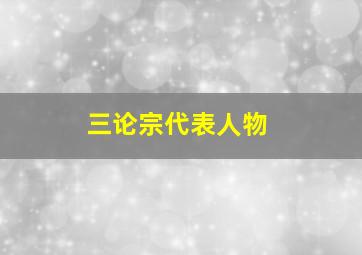 三论宗代表人物